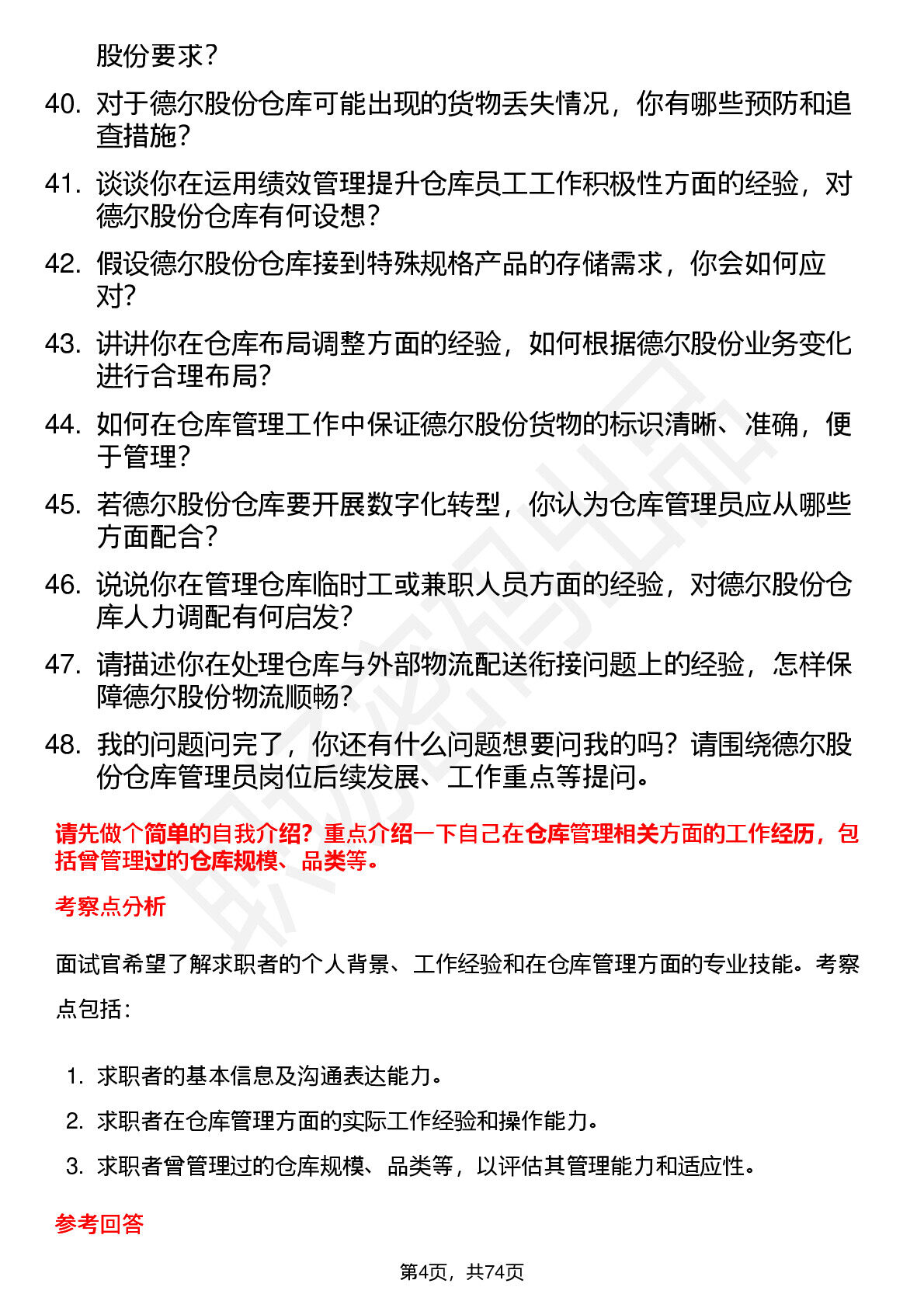 股份要求？

40. 对于德尔股份仓库可能出现的货物丢失情况，你有哪些预防和追查措施？

41. 谈谈你在运用绩效管理提升仓库员工工作积极性方面的经验，对德尔股份仓库有何设想？

42. 假设德尔股份仓库接到特殊规格产品的存储需求，你会如何应对？

43. 讲讲你在仓库布局调整方面的经验，如何根据德尔股份业务变化进行合理布局？

44. 如何在仓库管理工作中保证德尔股份货物的标识清晰、准确，便于管理？

45. 若德尔股份仓库要开展数字化转型，你认为仓库管理员应从哪些方面配合？

46. 说说你在管理仓库临时工或兼职人员方面的经验，对德尔股份仓库人力调配有何启发？

47. 请描述你在处理仓库与外部物流配送衔接问题上的经验，怎样保障德尔股份物流顺畅？

48. 我的问题问完了，你还有什么问题想要问我的吗？请围绕德尔股份仓库管理员岗位后续发展、工作重点等提问。

请先做个简单的自我介绍？重点介绍一下自己在仓库管理相关方面的工作经历，包括曾管理过的仓库规模、品类等。

考察点分析

面试官希望了解求职者的个人背景、工作经验和在仓库管理方面的专业技能。考察点包括：

1. 求职者的基本信息及沟通表达能力。
2. 求职者在仓库管理方面的实际工作经验和操作能力。
3. 求职者曾管理过的仓库规模、品类等，以评估其管理能力和适应性。

参考回答

第4页，共74页